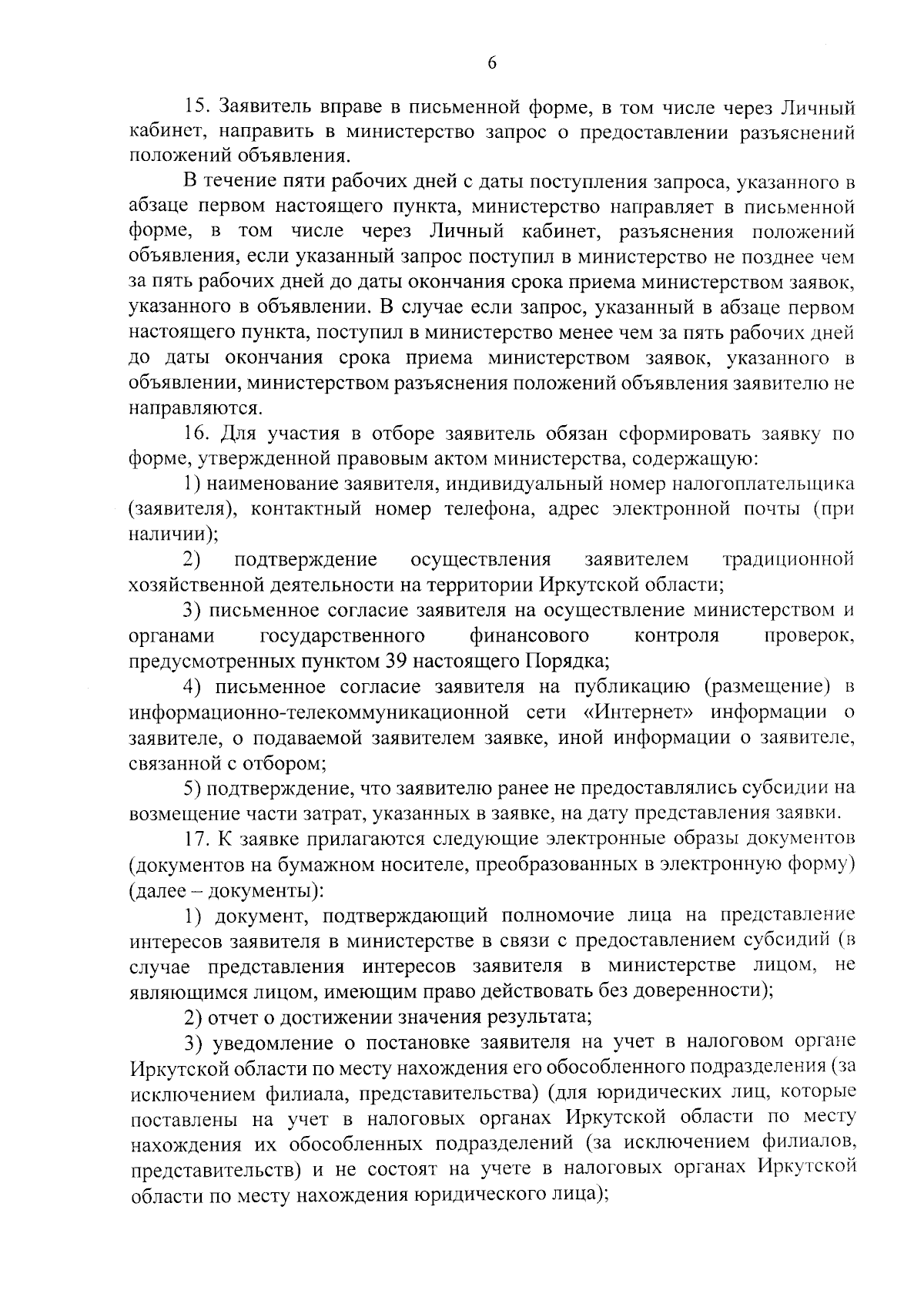 6

15. Заявитель вправе в письменной форме, в том числе через Личный кабинет, направить в министерство запрос о предоставлении разъяснений положений объявления.

В течение пяти рабочих дней с даты поступления запроса, указанного в абзаце первом настоящего пункта, министерство направляет в письменной форме, в том числе через Личный кабинет, разъяснения положений объявления, если указанный запрос поступил в министерство не позднее чем за пять рабочих дней до даты окончания срока приема министерством заявок, указанного в объявлении. В случае если запрос, указанный в абзаце первом настоящего пункта, поступил в министерство менее чем за пять рабочих дней до даты окончания срока приема министерством заявок, указанного в объявлении, министерством разъяснения положений объявления заявителю не направляются.

16. Для участия в отборе заявитель обязан сформировать заявку по форме, утвержденной правовым актом министерства, содержащую:

1) наименование заявителя, индивидуальный номер налогоплательщика (заявителя), контактный номер телефона, адрес электронной почты (при наличии);

2) подтверждение осуществления заявителем традиционной хозяйственной деятельности на территории Иркутской области;

3) письменное согласие заявителя на осуществление министерством и органами государственного финансового контроля проверок, предусмотренных пунктом 39 настоящего Порядка;

4) письменное согласие заявителя на публикацию (размещение) в информационно-телекоммуникационной сети «Интернет» информации о заявителе, о подаваемой заявителем заявке, иной информации о заявителе, связанной с отбором;

5) подтверждение, что заявителю ранее не предоставлялись субсидии на возмещение части затрат, указанных в заявке, на дату представления заявки.

17. К заявке прилагаются следующие электронные образы документов (документов на бумажном носителе, преобразованных в электронную форму) (далее – документы):

1) документ, подтверждающий полномочие лица на представление интересов заявителя в министерстве в связи с предоставлением субсидий (в случае представления интересов заявителя в министерстве лицом, не являющимся лицом, имеющим право действовать без доверенности);

2) отчет о достижении значения результата;

3) уведомление о постановке заявителя на учет в налоговом органе Иркутской области по месту нахождения его обособленного подразделения (за исключением филиала, представительства) (для юридических лиц, которые поставлены на учет в налоговых органах Иркутской области по месту нахождения их обособленных подразделений (за исключением филиалов, представительств) и не состоят на учете в налоговых органах Иркутской области по месту нахождения юридического лица);